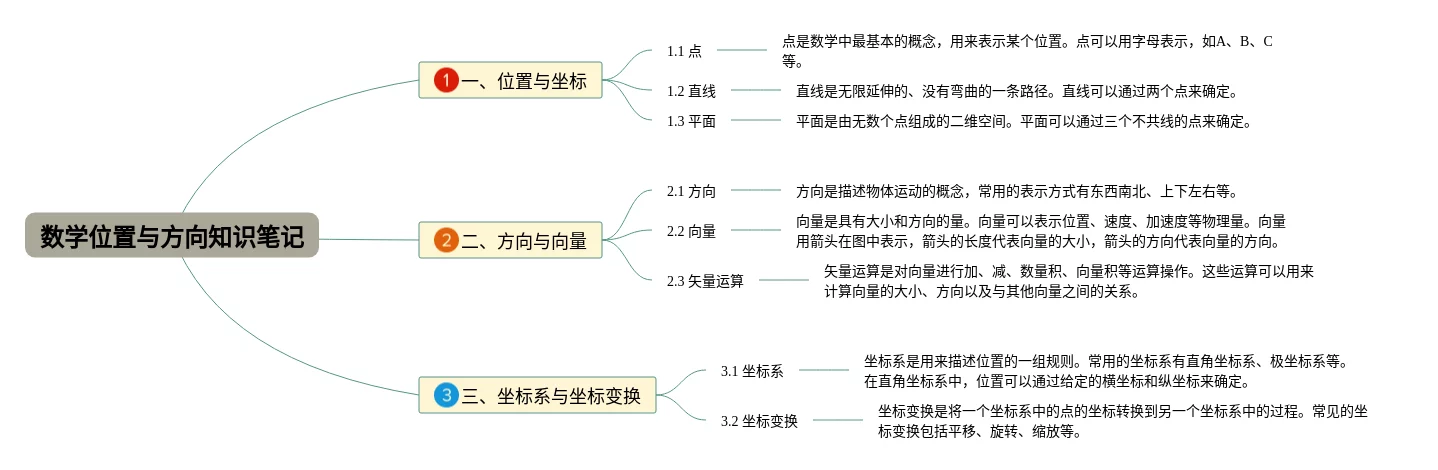 数学位置与方向知识笔记

1 一、位置与坐标

1.1 点

点是数学中最基本的概念，用来表示某个位置。点可以用字母表示，如A、B、C等。

1.2 直线

直线是无限延伸的、没有弯曲的一条路径。直线可以通过两个点来确定。

1.3 平面

平面是由无数个点组成的二维空间。平面可以通过三个不共线的点来确定。

2 二、方向与向量

2.1 方向

方向是描述物体运动的概念，常用的表示方式有东西南北、上下左右等。

2.2 向量

向量是具有大小和方向的量。向量可以表示位置、速度、加速度等物理量。向量用箭头在图中表示，箭头的长度代表向量的大小，箭头的方向代表向量的方向。

2.3 矢量运算

矢量运算是对向量进行加、减、数量积、向量积等运算操作。这些运算可以用来计算向量的大小、方向以及与其他向量之间的关系。

3 三、坐标系与坐标变换

3.1 坐标系

坐标系是用来描述位置的一组规则。常用的坐标系有直角坐标系、极坐标系等。在直角坐标系中，位置可以通过给定的横坐标和纵坐标来确定。

3.2 坐标变换

坐标变换是将一个坐标系中的点的坐标转换到另一个坐标系中的过程。常见的坐标变换包括平移、旋转、缩放等。